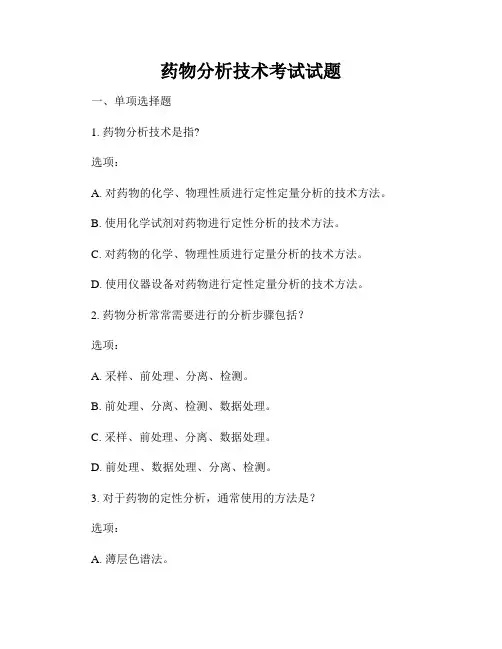 药物分析技术考试试题

一、单项选择题

1. 药物分析技术是指?

选项:

A. 对药物的化学、物理性质进行定性定量分析的技术方法。

B. 使用化学试剂对药物进行定性分析的技术方法。

C. 对药物的化学、物理性质进行定量分析的技术方法。

D. 使用仪器设备对药物进行定性定量分析的技术方法。

2. 药物分析常常需要进行的分析步骤包括?

选项:

A. 采样、前处理、分离、检测。

B. 前处理、分离、检测、数据处理。

C. 采样、前处理、分离、数据处理。

D. 前处理、数据处理、分离、检测。

3. 对于药物的定性分析，通常使用的方法是?

选项:

A. 薄层色谱法。